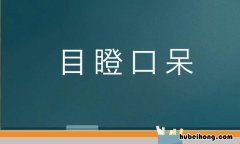 目瞪口呆

hubeihong.com